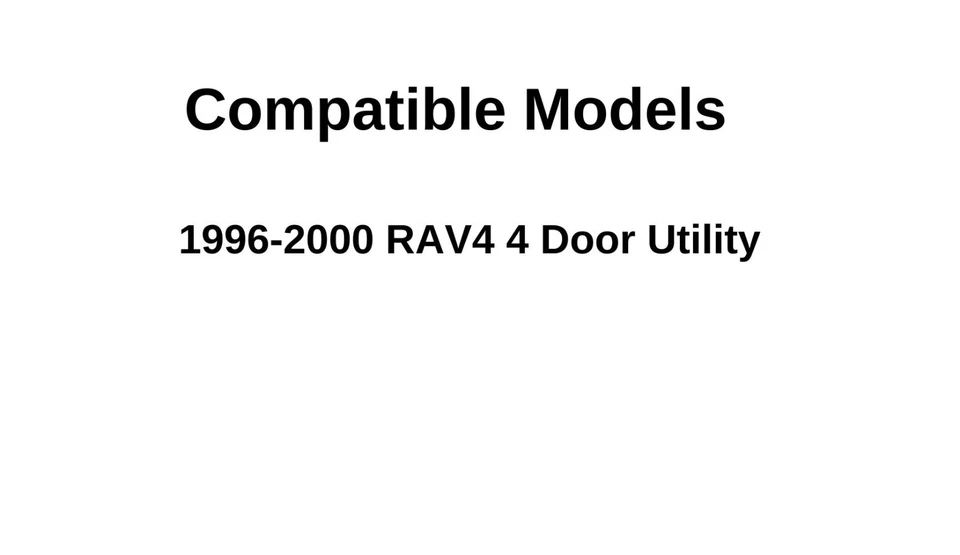 Compatible Models

1996-2000 RAV4 4 Door Utility